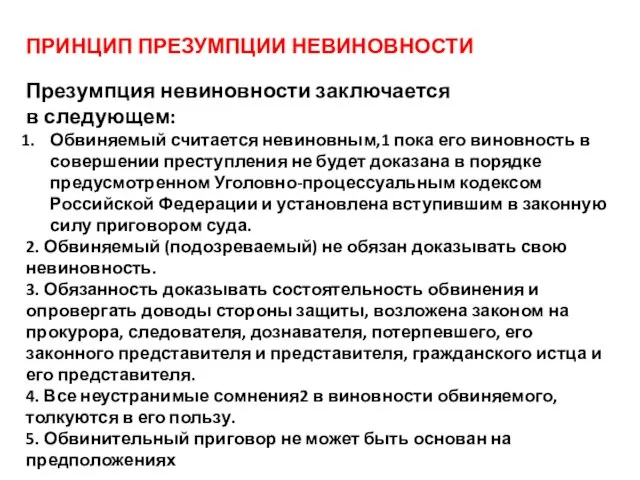 ПРИНЦИП ПРЕЗУМПЦИИ НЕВИНОВНОСТИ

Презумпция невиновности заключается в следующем:

1. Обвиняемый считается невиновным,1 пока его виновность в совершении преступления не будет доказана в порядке предусмотренном Уголовно-процессуальным кодексом Российской Федерации и установлена вступившим в законную силу приговором суда.

2. Обвиняемый (подозреваемый) не обязан доказывать свою невиновность.

3. Обязанность доказывать состоятельность обвинения и опровергать доводы стороны защиты, возложена законом на прокурора, следователя, дознавателя, потерпевшего, его законного представителя и представителя, гражданского истца и его представителя.

4. Все неустранимые сомнения2 в виновности обвиняемого, толкуются в его пользу.

5. Обвинительный приговор не может быть основан на предположениях